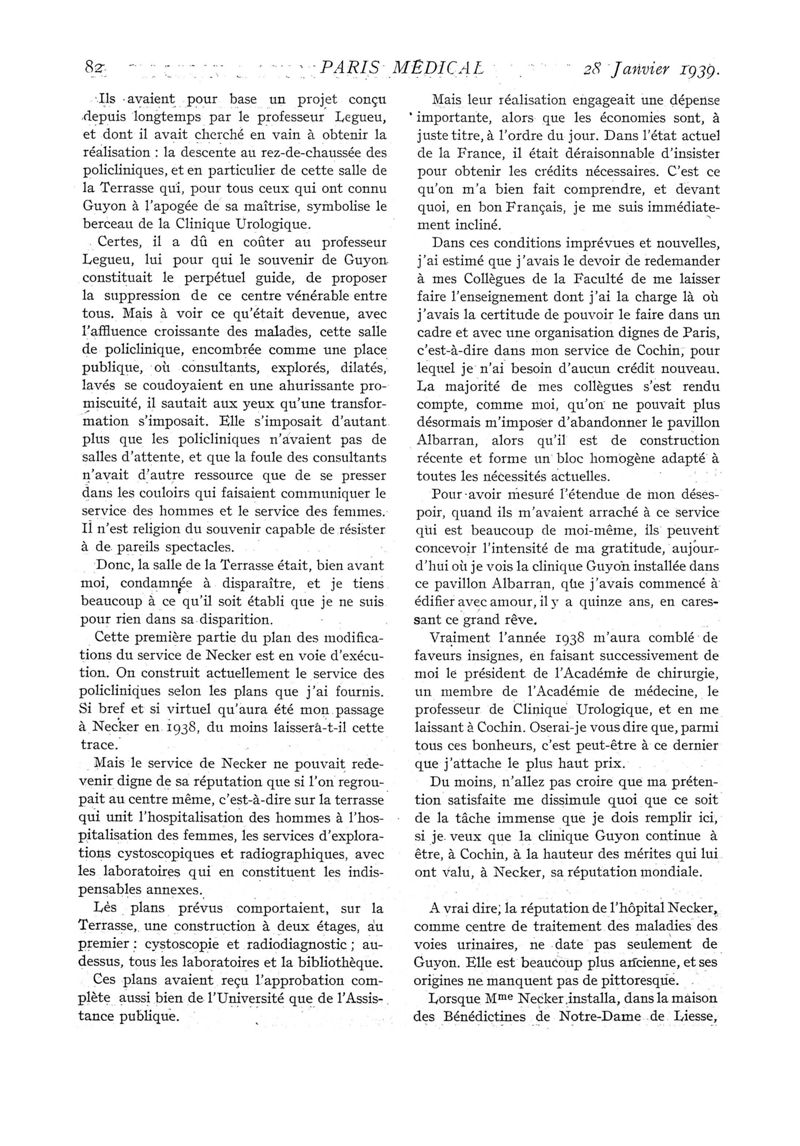 82 PARIS MÉDICAL 28 Janvier 1939.

Ils avaient pour base un projet conçu depuis longtemps par le professeur Legueu, et dont il avait cherché en vain à obtenir la réalisation : la descente au rez-de-chaussée des policliniques, et en particulier de cette salle de la Terrasse qui, pour tous ceux qui ont connu Guyon à l'apogée de sa maîtrise, symbolise le berceau de la Clinique Urologique.

Certes, il a dû en coûter au professeur Legueu, lui pour qui le souvenir de Guyon constituait le perpétuel guide, de proposer la suppression de ce centre vénérable entre tous. Mais à voir ce qu'était devenue, avec l'affluence croissante des malades, cette salle de policlinique, encombrée comme une place publique, où consultants, explorés, dilatés, lavés se coudoyaient en une ahurissante promiscuité, il sautait aux yeux qu'une transformation s'imposait. Elle s'imposait d'autant plus que les policliniques n'avaient pas de salles d'attente, et que la foule des consultants n'avait d'autre ressource que de se presser dans les couloirs qui faisaient communiquer le service des hommes et le service des femmes. Il n'est religion du souvenir capable de résister à de pareils spectacles.

Donc, la salle de la Terrasse était, bien avant moi, condamnée à disparaître, et je tiens beaucoup à ce qu'il soit établi que je ne suis pour rien dans sa disparition.

Cette première partie du plan des modifications du service de Necker est en voie d'exécution. On construit actuellement le service des policliniques selon les plans que j'ai fournis. Si bref et si virtuel qu'aura été mon passage à Necker en 1938, du moins laissera-t-il cette trace.

Mais le service de Necker ne pouvait redevenir digne de sa réputation que si l'on regroupait au centre même, c'est-à-dire sur la terrasse qui unit l'hospitalisation des hommes à l'hospitalisation des femmes, les services d'explorations cystoscopiques et radiographiques, avec les laboratoires qui en constituent les indispensables annexes.

Les plans prévus comportaient, sur la Terrasse, une construction à deux étages, au premier : cystoscopie et radiodiagnostic ; au-dessus, tous les laboratoires et la bibliothèque.

Ces plans avaient reçu l'approbation complète aussi bien de l'Université que de l'Assistance publique.

Mais leur réalisation engageait une dépense importante, alors que les économies sont, à juste titre, à l'ordre du jour. Dans l'état actuel de la France, il était déraisonnable d'insister pour obtenir les crédits nécessaires. C'est ce qu'on m'a bien fait comprendre, et devant quoi, en bon Français, je me suis immédiatement incliné.

Dans ces conditions imprévues et nouvelles, j'ai estimé que j'avais le devoir de redemander à mes Collègues de la Faculté de me laisser faire l'enseignement dont j'ai la charge là où j'avais la certitude de pouvoir le faire dans un cadre et avec une organisation dignes de Paris, c'est-à-dire dans mon service de Cochin, pour lequel je n'ai besoin d'aucun crédit nouveau. La majorité de mes collègues s'est rendu compte, comme moi, qu'on ne pouvait plus désormais m'imposer d'abandonner le pavillon Albarran, alors qu'il est de construction récente et forme un bloc homogène adapté à toutes les nécessités actuelles.

Pour avoir mesuré l'étendue de mon désespoir, quand ils m'avaient arraché à ce service qui est beaucoup de moi-même, ils peuvent concevoir l'intensité de ma gratitude, aujourd'hui où je vois la clinique Guyon installée dans ce pavillon Albarran, que j'avais commencé à édifier avec amour, il y a quinze ans, en caressant ce grand rêve.

Vraiment l'année 1938 m'aura comblé de faveurs insignes, en faisant successivement de moi le président de l'Académie de chirurgie, un membre de l'Académie de médecine, le professeur de Clinique Urologique, et en me laissant à Cochin. Oserai-je vous dire que, parmi tous ces bonheurs, c'est peut-être à ce dernier que j'attache le plus haut prix.

Du moins, n'allez pas croire que ma prétention satisfaite me dissimule quoi que ce soit de la tâche immense que je dois remplir ici, si je veux que la clinique Guyon continue à être, à Cochin, à la hauteur des mérites qui lui ont valu, à Necker, sa réputation mondiale.

A vrai dire, la réputation de l'hôpital Necker, comme centre de traitement des maladies des voies urinaires, ne date pas seulement de Guyon. Elle est beaucoup plus ancienne, et ses origines ne manquent pas de pittoresque.

Lorsque M$^{me}$ Necker installa, dans la maison des Bénédictines de Notre-Dame de Liesse,